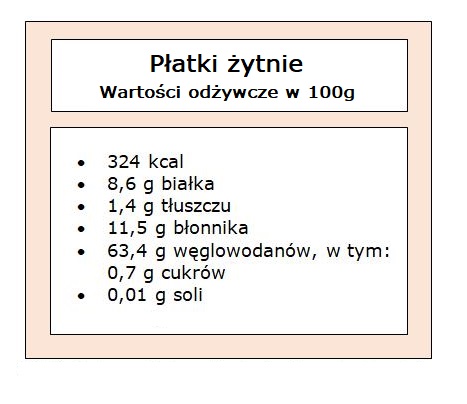 Płatki żytnie
Wartości odżywcze w 100g

• 324 kcal
• 8,6 g białka
• 1,4 g tłuszczu
• 11,5 g błonnika
• 63,4 g węglowodanów, w tym: 0,7 g cukrów
• 0,01 g soli